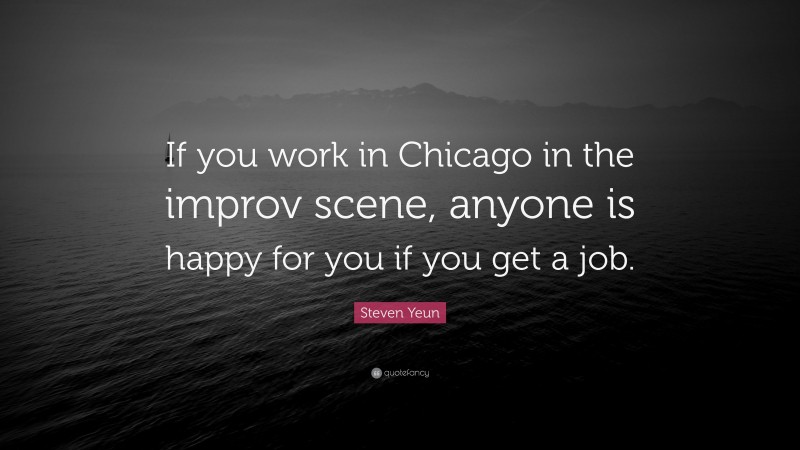 If you work in Chicago in the improv scene, anyone is happy for you if you get a job.

Steven Yeun

quotefancy